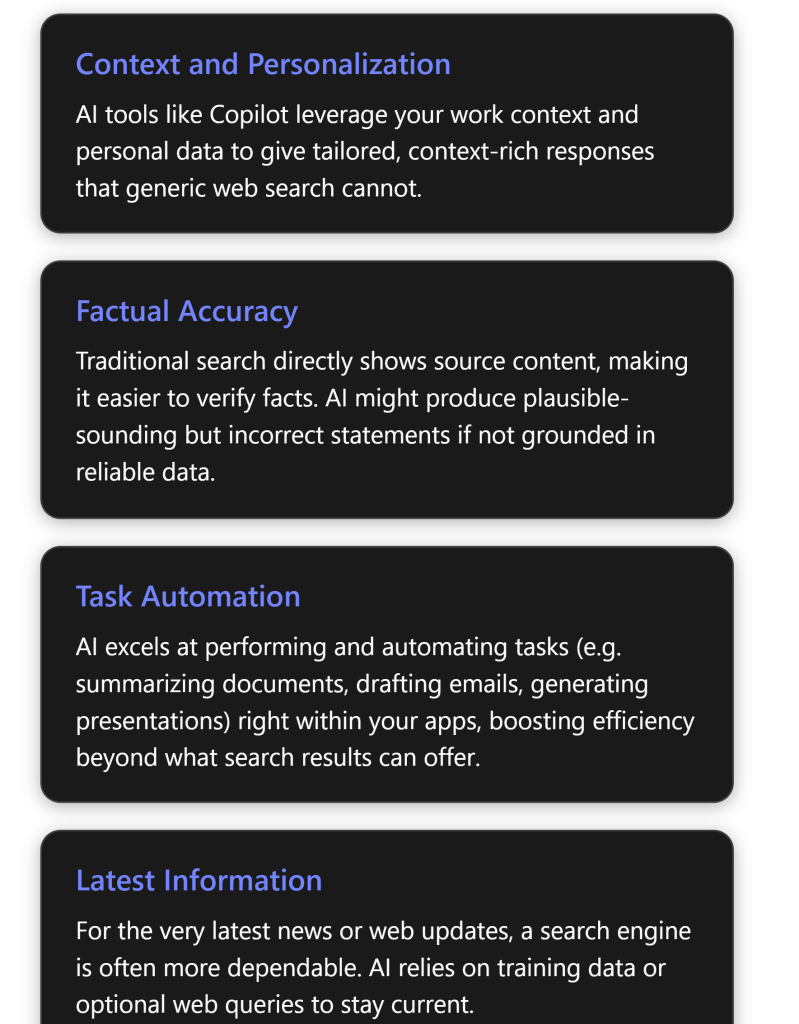 Context and Personalization

AI tools like Copilot leverage your work context and personal data to give tailored, context-rich responses that generic web search cannot.

Factual Accuracy

Traditional search directly shows source content, making it easier to verify facts. AI might produce plausible-sounding but incorrect statements if not grounded in reliable data.

Task Automation

AI excels at performing and automating tasks (e.g. summarizing documents, drafting emails, generating presentations) right within your apps, boosting efficiency beyond what search results can offer.

Latest Information

For the very latest news or web updates, a search engine is often more dependable. AI relies on training data or optional web queries to stay current.